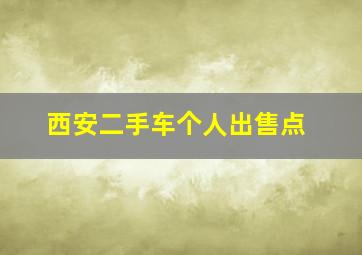 西安二手车个人出售点